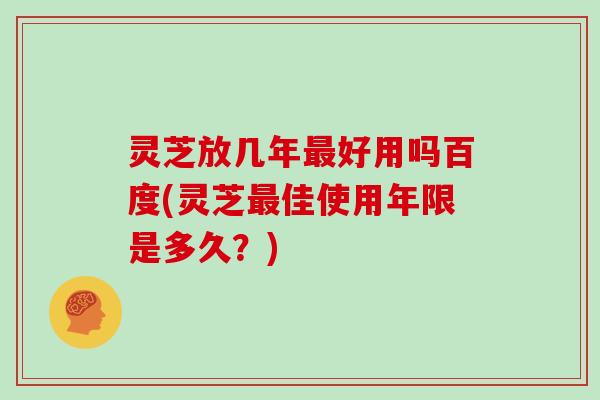 灵芝放几年最好用吗百度(灵芝最佳使用年限是多久？)